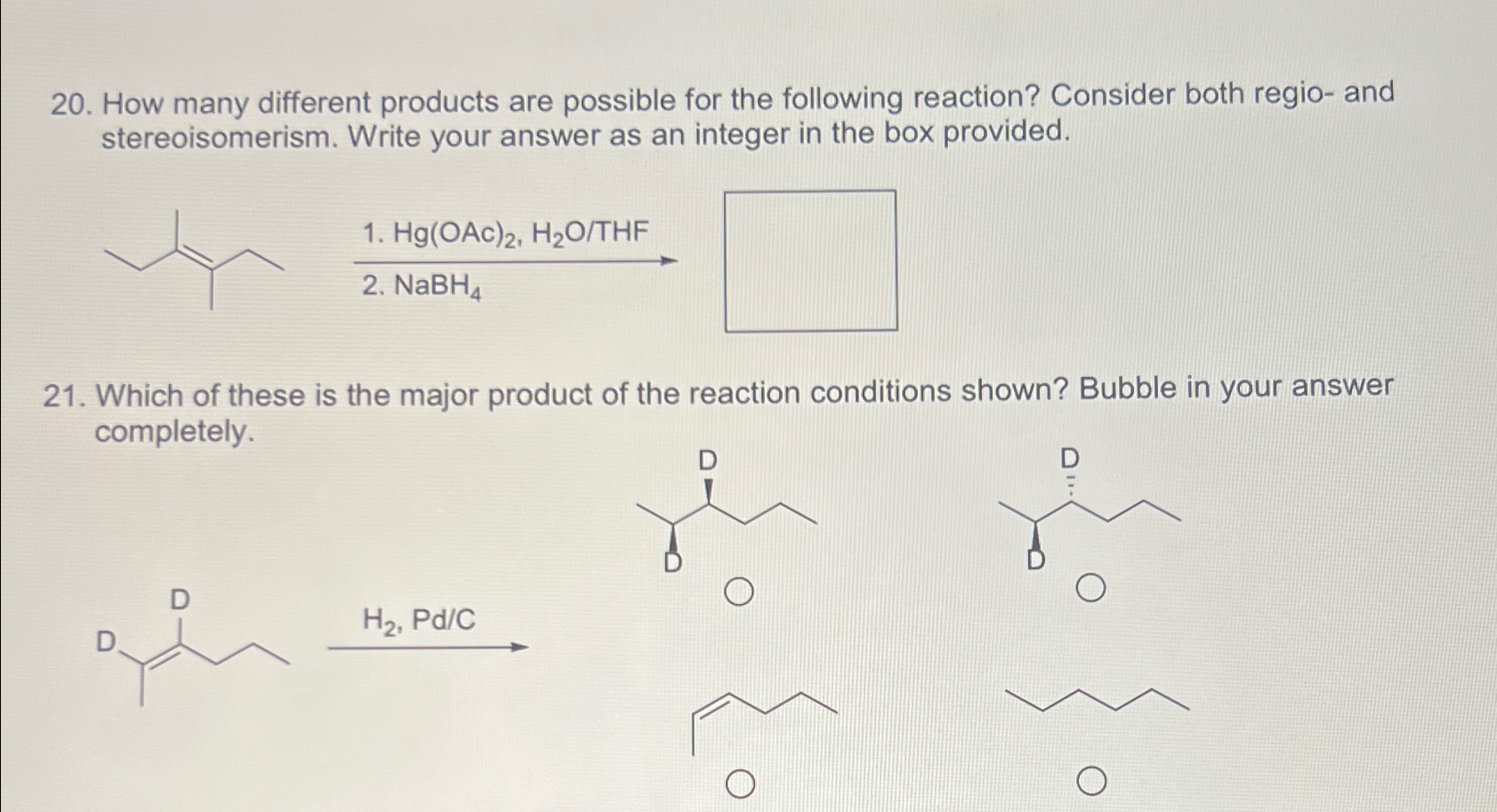 20. How many different products are possible for the following reaction? Consider both regio- and stereoisomerism. Write your answer as an integer in the box provided.

1. $Hg(OAc)_2$, $H_2O$/THF
2. $NaBH_4$

21. Which of these is the major product of the reaction conditions shown? Bubble in your answer completely.

D
D

$H_2$, Pd/C

D
D

D
D